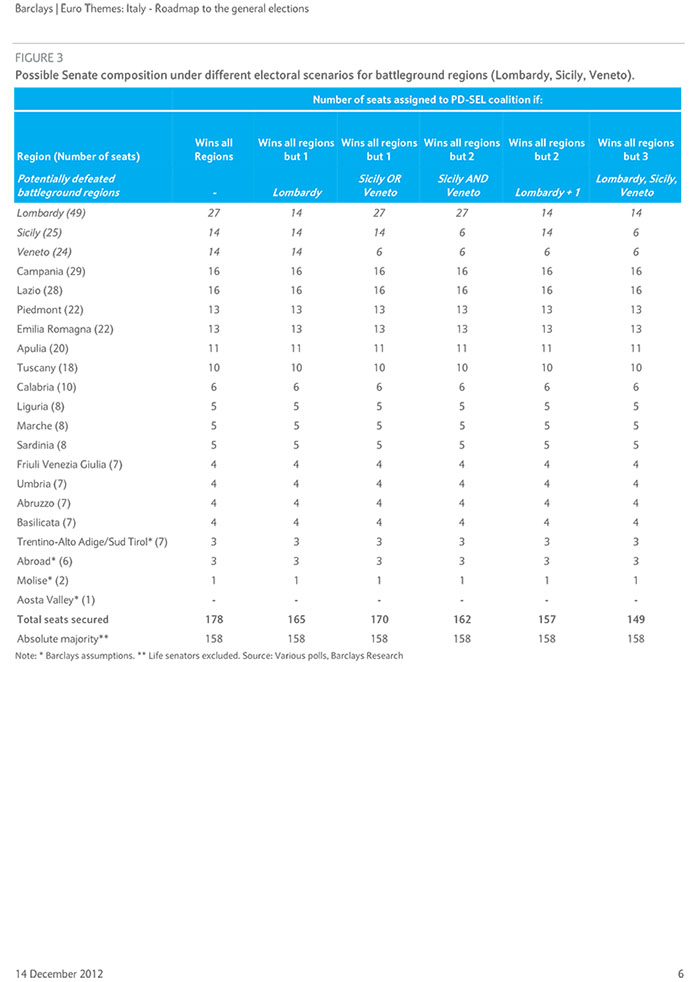 Barclays | Euro Themes: Italy - Roadmap to the general elections

FIGURE 3
Possible Senate composition under different electoral scenarios for battleground regions (Lombardy, Sicily, Veneto).

| | Number of seats assigned to PD-SEL coalition if: | | | | | |
|---|---|---|---|---|---|---|
| Region (Number of seats) | Wins all Regions | Wins all regions but 1 | Wins all regions but 1 | Wins all regions but 2 | Wins all regions but 2 | Wins all regions but 3 |
| Potentially defeated battleground regions | - | Lombardy | Sicily OR Veneto | Sicily AND Veneto | Lombardy + 1 | Lombardy, Sicily, Veneto |
| Lombardy (49) | 27 | 14 | 27 | 27 | 14 | 14 |
| Sicily (25) | 14 | 14 | 14 | 6 | 14 | 6 |
| Veneto (24) | 14 | 14 | 6 | 6 | 6 | 6 |
| Campania (29) | 16 | 16 | 16 | 16 | 16 | 16 |
| Lazio (28) | 16 | 16 | 16 | 16 | 16 | 16 |
| Piedmont (22) | 13 | 13 | 13 | 13 | 13 | 13 |
| Emilia Romagna (22) | 13 | 13 | 13 | 13 | 13 | 13 |
| Apulia (20) | 11 | 11 | 11 | 11 | 11 | 11 |
| Tuscany (18) | 10 | 10 | 10 | 10 | 10 | 10 |
| Calabria (10) | 6 | 6 | 6 | 6 | 6 | 6 |
| Liguria (8) | 5 | 5 | 5 | 5 | 5 | 5 |
| Marche (8) | 5 | 5 | 5 | 5 | 5 | 5 |
| Sardinia (8 | 5 | 5 | 5 | 5 | 5 | 5 |
| Friuli Venezia Giulia (7) | 4 | 4 | 4 | 4 | 4 | 4 |
| Umbria (7) | 4 | 4 | 4 | 4 | 4 | 4 |
| Abruzzo (7) | 4 | 4 | 4 | 4 | 4 | 4 |
| Basilicata (7) | 4 | 4 | 4 | 4 | 4 | 4 |
| Trentino-Alto Adige/Sud Tirol* (7) | 3 | 3 | 3 | 3 | 3 | 3 |
| Abroad* (6) | 3 | 3 | 3 | 3 | 3 | 3 |
| Molise* (2) | 1 | 1 | 1 | 1 | 1 | 1 |
| Aosta Valley* (1) | - | - | - | - | - | - |
| Total seats secured | 178 | 165 | 170 | 162 | 157 | 149 |
| Absolute majority** | 158 | 158 | 158 | 158 | 158 | 158 |

Note: * Barclays assumptions. ** Life senators excluded. Source: Various polls, Barclays Research

14 December 2012 6